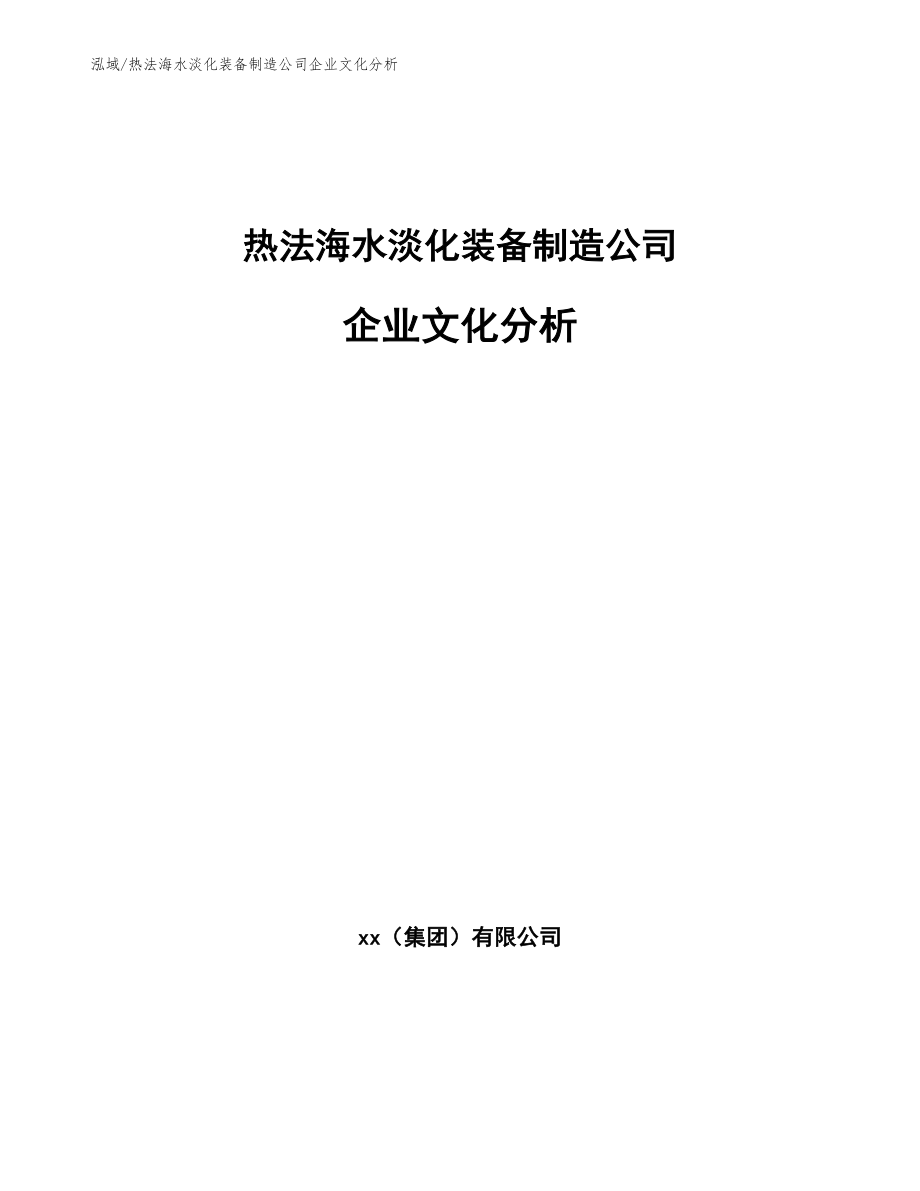 泓域/热法海水淡化装备制造公司企业文化分析

热法海水淡化装备制造公司

企业文化分析

xx（集团）有限公司